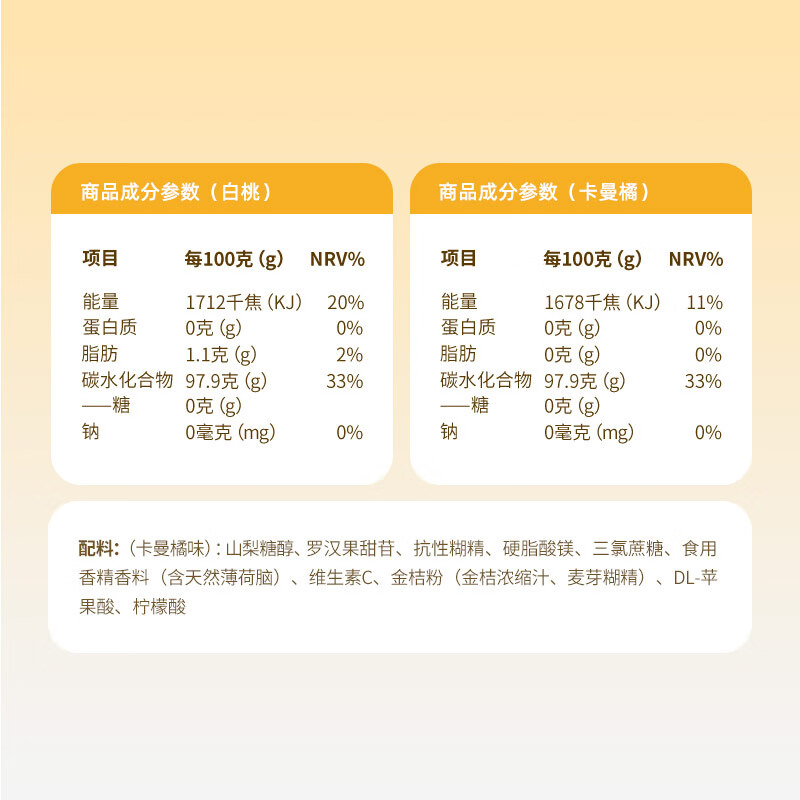 商品成分参数（白桃）

| 项目 | 每100克 (g) | NRV% |
|---|---|---|
| 能量 | 1712千焦 (KJ) | 20% |
| 蛋白质 | 0克 (g) | 0% |
| 脂肪 | 1.1克 (g) | 2% |
| 碳水化合物 | 97.9克 (g) | 33% |
| ——糖 | 0克 (g) | |
| 钠 | 0毫克 (mg) | 0% |

商品成分参数（卡曼橘）

| 项目 | 每100克 (g) | NRV% |
|---|---|---|
| 能量 | 1678千焦 (KJ) | 11% |
| 蛋白质 | 0克 (g) | 0% |
| 脂肪 | 0克 (g) | 0% |
| 碳水化合物 | 97.9克 (g) | 33% |
| ——糖 | 0克 (g) | |
| 钠 | 0毫克 (mg) | 0% |

配料:（卡曼橘味）: 山梨糖醇、罗汉果甜苷、抗性糊精、硬脂酸镁、三氯蔗糖、食用香精香料（含天然薄荷脑）、维生素C、金桔粉（金桔浓缩汁、麦芽糊精）、DL-苹果酸、柠檬酸